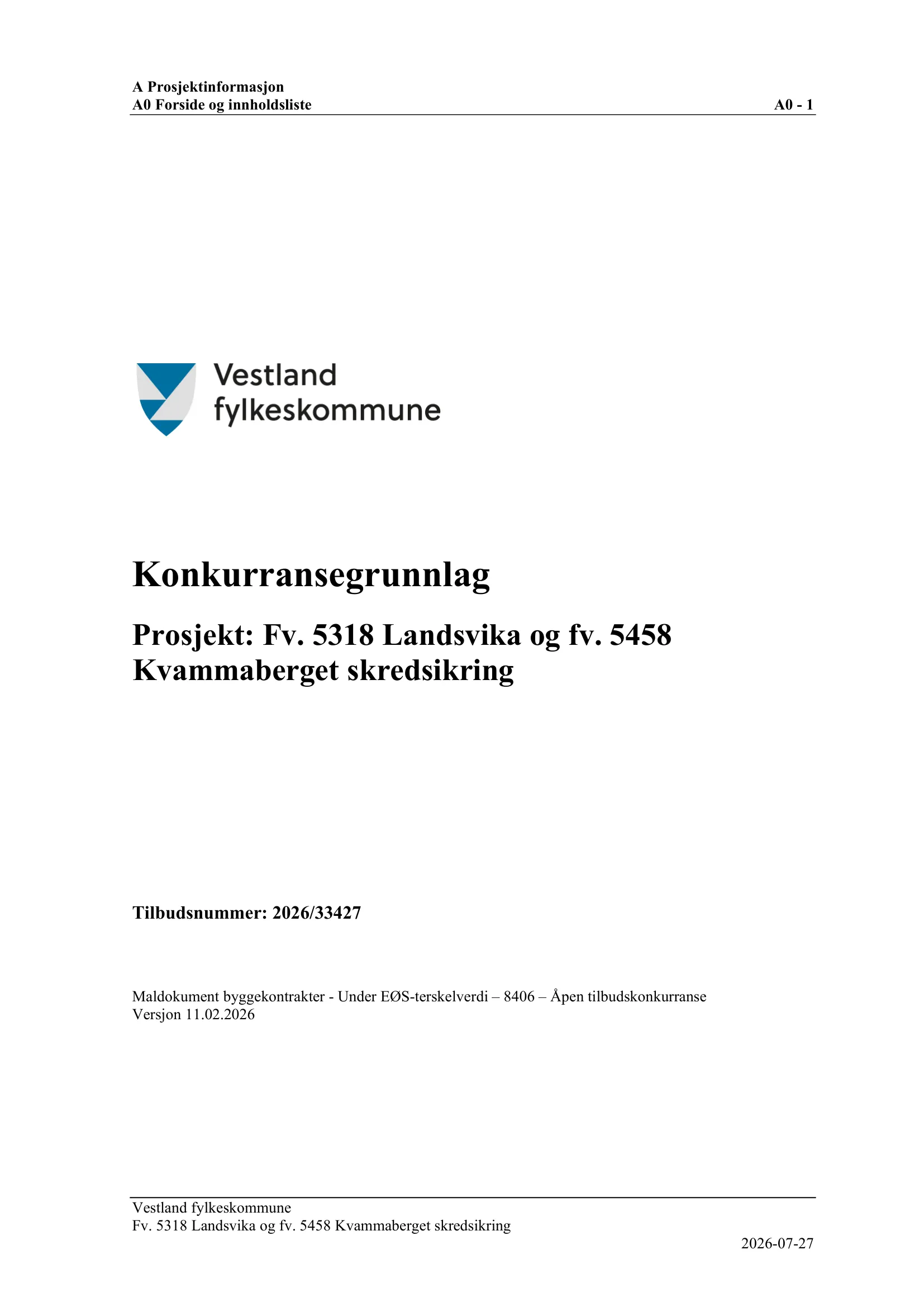 A Prosjektinformasjon
A0 Forside og innholdsliste A0 - 1

Vestland fylkeskommune

Konkurransegrunnlag

Prosjekt: Fv. 5318 Landsvika og fv. 5458 Kvammaberget skredsikring

Tilbudsnummer: 2026/33427

Maldokument byggekontrakter - Under EØS-terskelverdi – 8406 – Åpen tilbudskonkurranse
Versjon 11.02.2026

Vestland fylkeskommune
Fv. 5318 Landsvika og fv. 5458 Kvammaberget skredsikring
2026-07-27